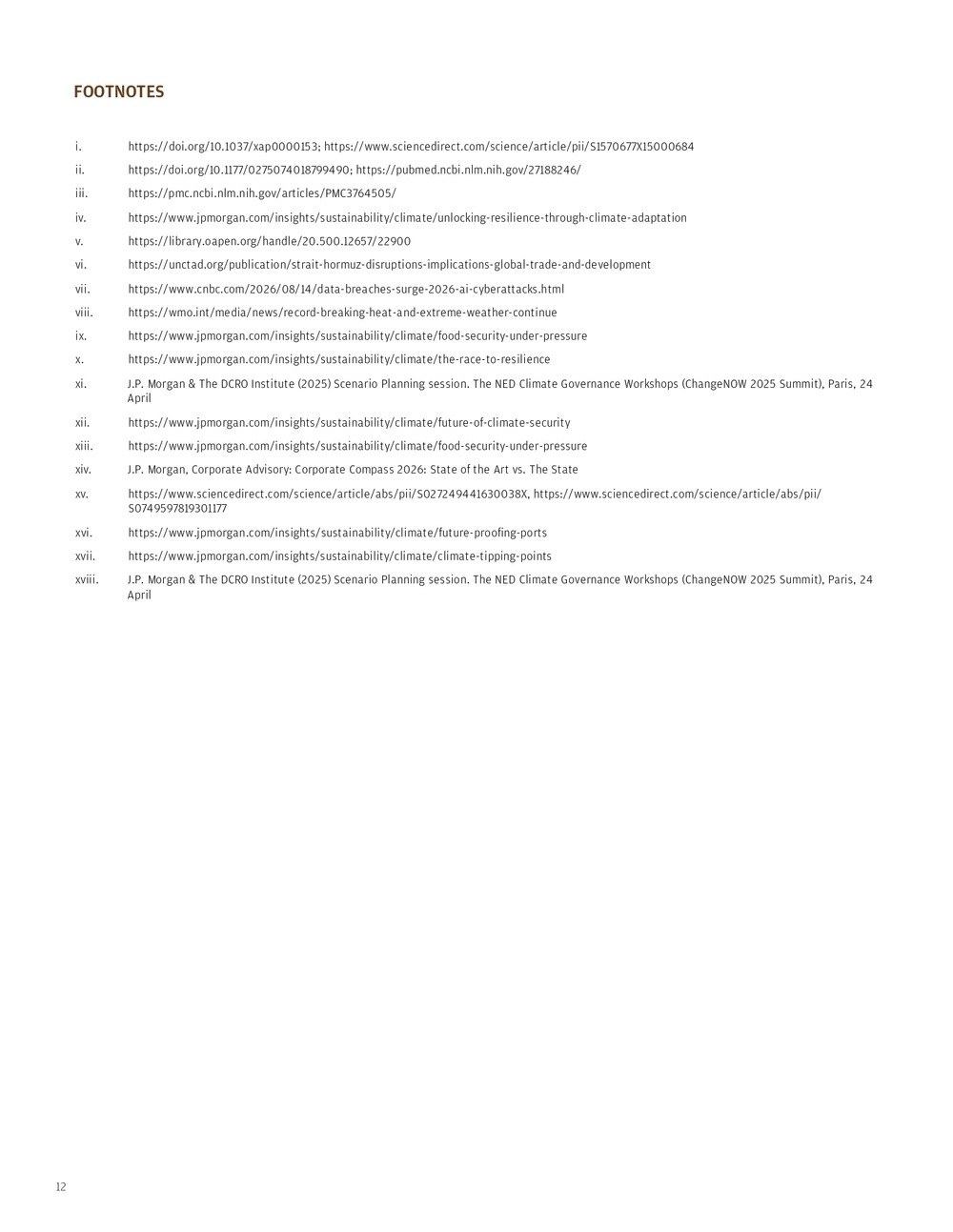 FOOTNOTES

i. https://doi.org/10.1037/xap0000153; https://www.sciencedirect.com/science/article/pii/S1570677X15000684

ii. https://doi.org/10.1177/0275074018799490; https://pubmed.ncbi.nlm.nih.gov/27188246/

iii. https://pmc.ncbi.nlm.nih.gov/articles/PMC3764505/

iv. https://www.jpmorgan.com/insights/sustainability/climate/unlocking-resilience-through-climate-adaptation

v. https://library.oapen.org/handle/20.500.12657/22900

vi. https://unctad.org/publication/strait-hormuz-disruptions-implications-global-trade-and-development

vii. https://www.cnbc.com/2026/08/14/data-breaches-surge-2026-ai-cyberattacks.html

viii. https://wmo.int/media/news/record-breaking-heat-and-extreme-weather-continue

ix. https://www.jpmorgan.com/insights/sustainability/climate/food-security-under-pressure

x. https://www.jpmorgan.com/insights/sustainability/climate/the-race-to-resilience

xi. J.P. Morgan & The DCRO Institute (2025) Scenario Planning session. The NED Climate Governance Workshops (ChangeNOW 2025 Summit), Paris, 24 April

xii. https://www.jpmorgan.com/insights/sustainability/climate/future-of-climate-security

xiii. https://www.jpmorgan.com/insights/sustainability/climate/food-security-under-pressure

xiv. J.P. Morgan, Corporate Advisory: Corporate Compass 2026: State of the Art vs. The State

xv. https://www.sciencedirect.com/science/article/abs/pii/S027249441630038X, https://www.sciencedirect.com/science/article/abs/pii/S0749597819301177

xvi. https://www.jpmorgan.com/insights/sustainability/climate/future-proofing-ports

xvii. https://www.jpmorgan.com/insights/sustainability/climate/climate-tipping-points

xviii. J.P. Morgan & The DCRO Institute (2025) Scenario Planning session. The NED Climate Governance Workshops (ChangeNOW 2025 Summit), Paris, 24 April

12